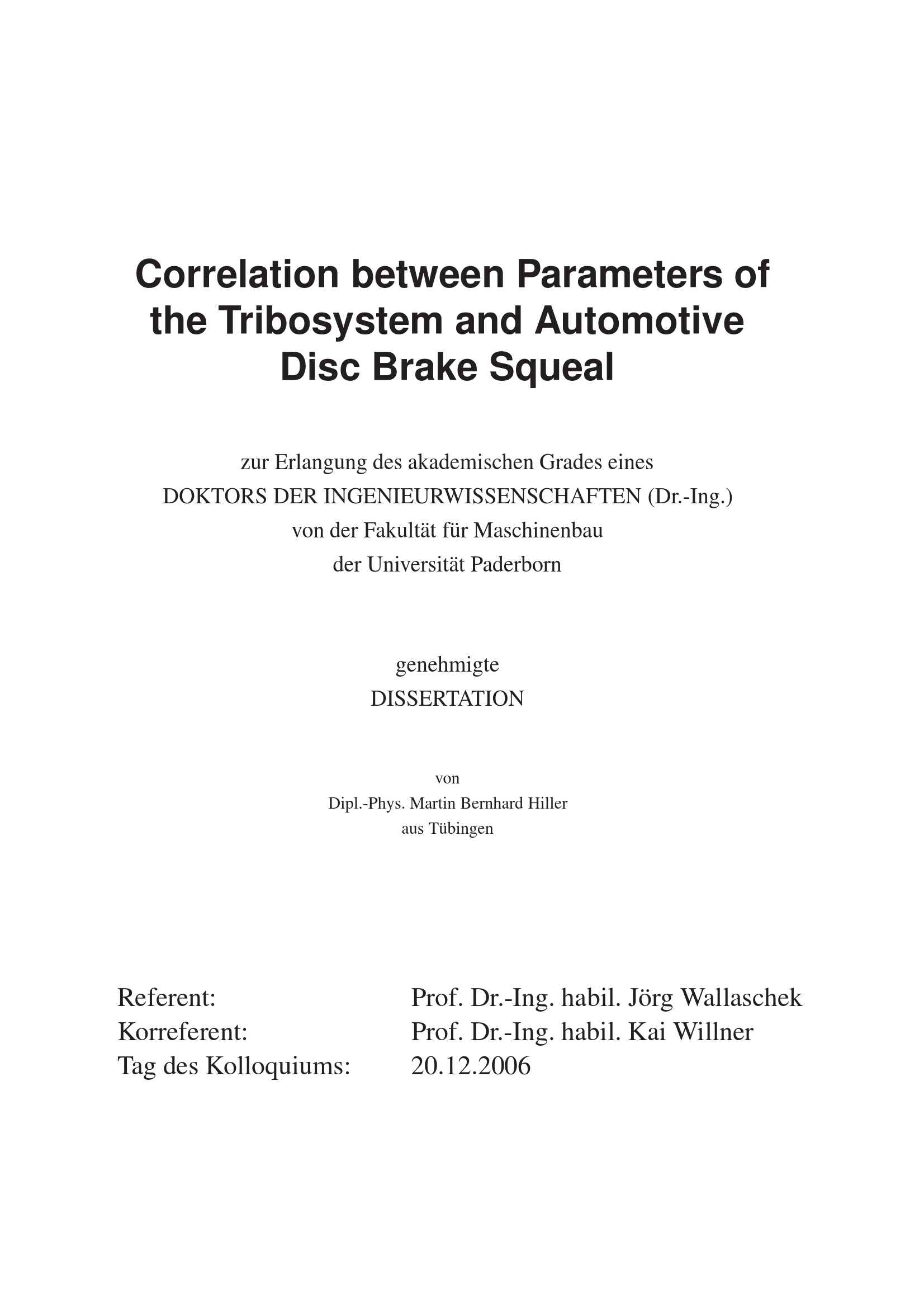 Correlation between Parameters of the Tribosystem and Automotive Disc Brake Squeal

zur Erlangung des akademischen Grades eines
DOKTORS DER INGENIEURWISSENSCHAFTEN (Dr.-Ing.)
von der Fakultät für Maschinenbau
der Universität Paderborn

genehmigte
DISSERTATION

von
Dipl.-Phys. Martin Bernhard Hiller
aus Tübingen

Referent: Prof. Dr.-Ing. habil. Jörg Wallaschek
Korreferent: Prof. Dr.-Ing. habil. Kai Willner
Tag des Kolloquiums: 20.12.2006